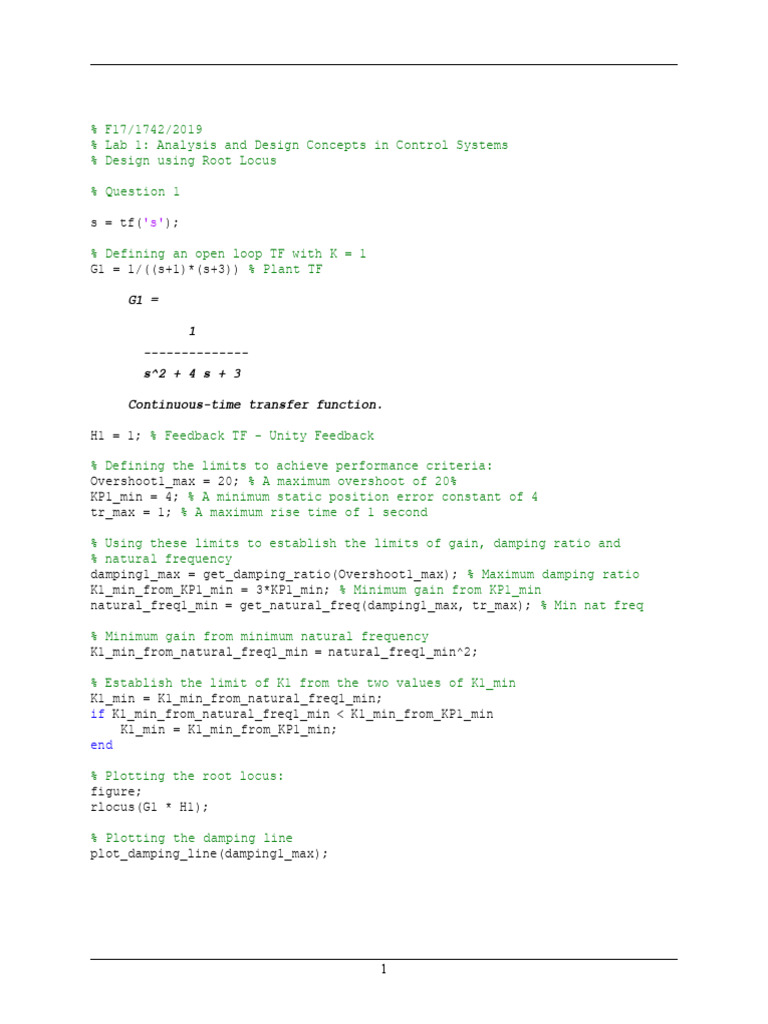 % F17/1742/2019
% Lab 1: Analysis and Design Concepts in Control Systems
% Design using Root Locus

% Question 1

s = tf('s');

% Defining an open loop TF with K = 1
G1 = 1/((s+1)*(s+3)) % Plant TF

G1 =

1
--------------
s^2 + 4 s + 3

Continuous-time transfer function.

H1 = 1; % Feedback TF - Unity Feedback

% Defining the limits to achieve performance criteria:
Overshoot1_max = 20; % A maximum overshoot of 20%
KP1_min = 4; % A minimum static position error constant of 4
tr_max = 1; % A maximum rise time of 1 second

% Using these limits to establish the limits of gain, damping ratio and
% natural frequency
damping1_max = get_damping_ratio(Overshoot1_max); % Maximum damping ratio
K1_min_from_KP1_min = 3*KP1_min; % Minimum gain from KP1_min
natural_freq1_min = get_natural_freq(damping1_max, tr_max); % Min nat freq

% Minimum gain from minimum natural frequency
K1_min_from_natural_freq1_min = natural_freq1_min^2;

% Establish the limit of K1 from the two values of K1_min
K1_min = K1_min_from_natural_freq1_min;
if K1_min_from_natural_freq1_min < K1_min_from_KP1_min
    K1_min = K1_min_from_KP1_min;
end

% Plotting the root locus:
figure;
rlocus(G1 * H1);

% Plotting the damping line
plot_damping_line(damping1_max);

1